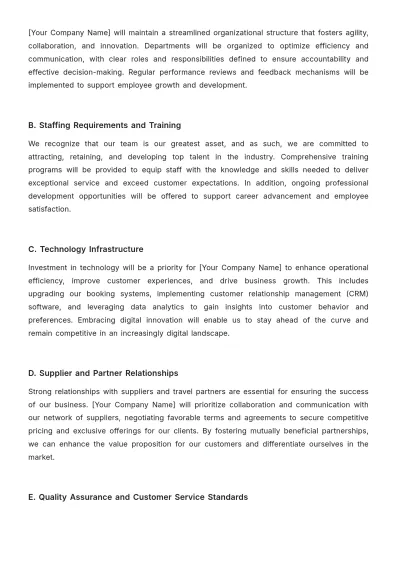 [Your Company Name] will maintain a streamlined organizational structure that fosters agility, collaboration, and innovation. Departments will be organized to optimize efficiency and communication, with clear roles and responsibilities defined to ensure accountability and effective decision-making. Regular performance reviews and feedback mechanisms will be implemented to support employee growth and development.

B. Staffing Requirements and Training

We recognize that our team is our greatest asset, and as such, we are committed to attracting, retaining, and developing top talent in the industry. Comprehensive training programs will be provided to equip staff with the knowledge and skills needed to deliver exceptional service and exceed customer expectations. In addition, ongoing professional development opportunities will be offered to support career advancement and employee satisfaction.

C. Technology Infrastructure

Investment in technology will be a priority for [Your Company Name] to enhance operational efficiency, improve customer experiences, and drive business growth. This includes upgrading our booking systems, implementing customer relationship management (CRM) software, and leveraging data analytics to gain insights into customer behavior and preferences. Embracing digital innovation will enable us to stay ahead of the curve and remain competitive in an increasingly digital landscape.

D. Supplier and Partner Relationships

Strong relationships with suppliers and travel partners are essential for ensuring the success of our business. [Your Company Name] will prioritize collaboration and communication with our network of suppliers, negotiating favorable terms and agreements to secure competitive pricing and exclusive offerings for our clients. By fostering mutually beneficial partnerships, we can enhance the value proposition for our customers and differentiate ourselves in the market.

E. Quality Assurance and Customer Service Standards